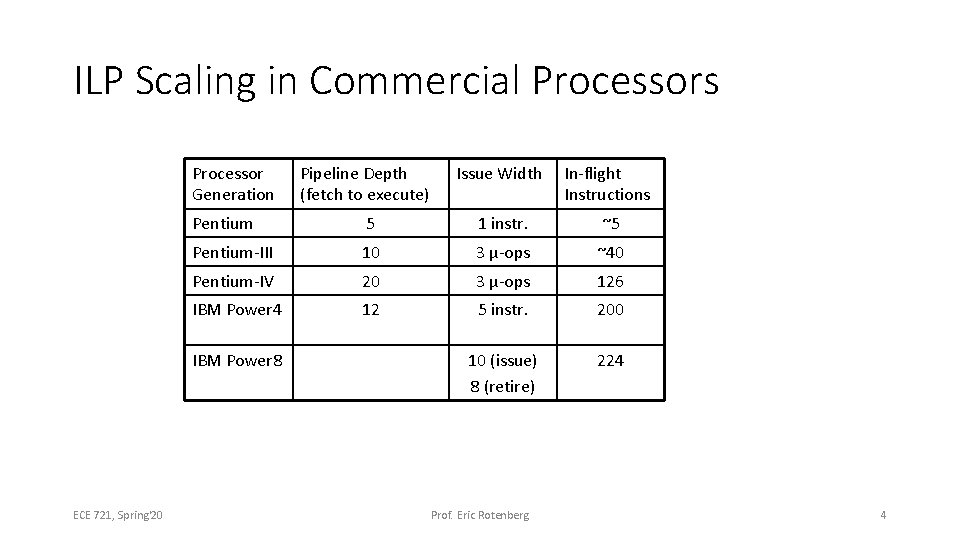 ILP Scaling in Commercial Processors

| Processor Generation | Pipeline Depth (fetch to execute) | Issue Width | In-flight Instructions |
|---|---|---|---|
| Pentium | 5 | 1 instr. | ~5 |
| Pentium-III | 10 | 3 μ-ops | ~40 |
| Pentium-IV | 20 | 3 μ-ops | 126 |
| IBM Power4 | 12 | 5 instr. | 200 |
| IBM Power8 | | 10 (issue) 8 (retire) | 224 |

ECE 721, Spring'20

Prof. Eric Rotenberg

4